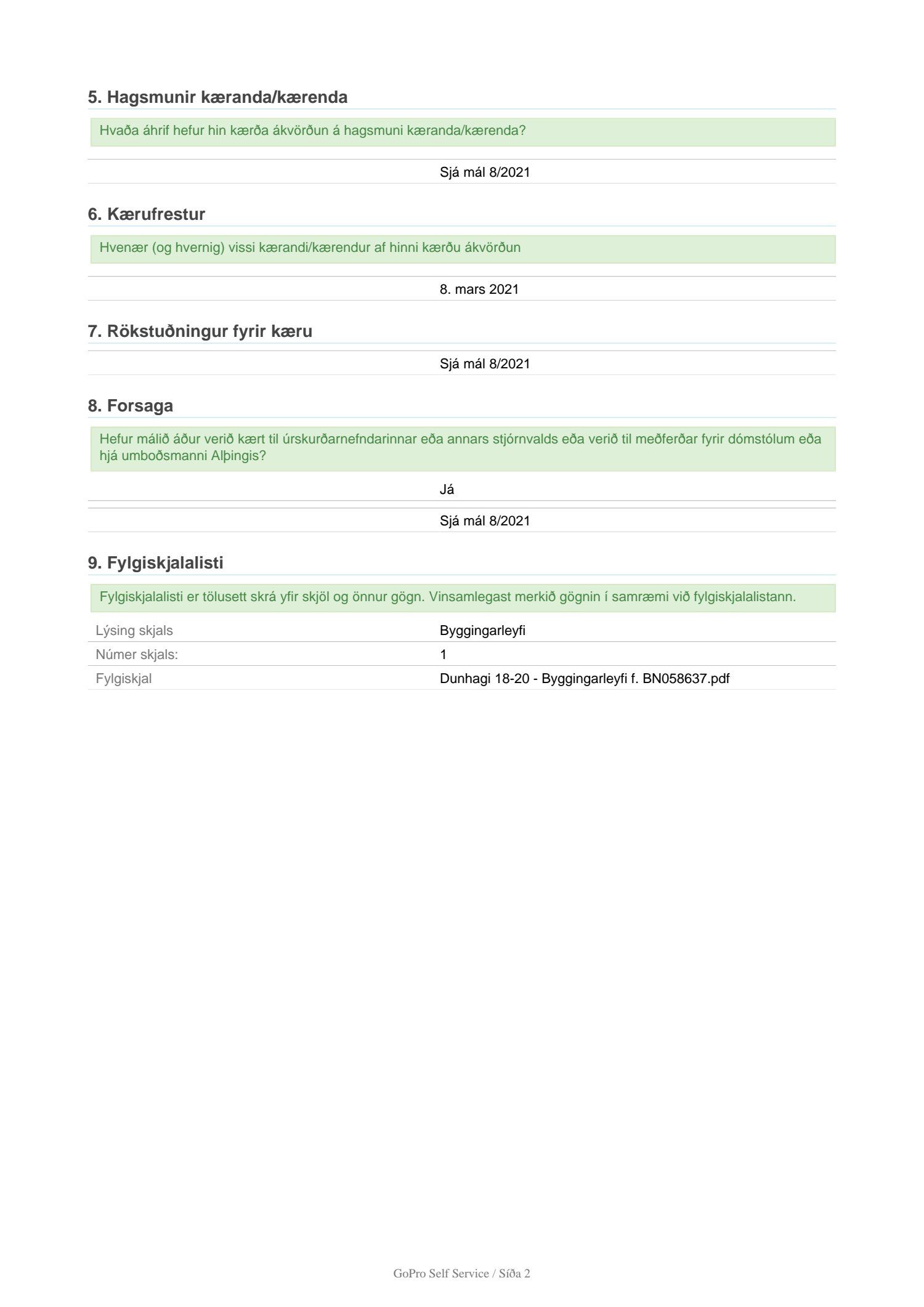 5. Hagsmunir kæranda/kærenda

Hvaða áhrif hefur hin kærða ákvörðun á hagsmuni kæranda/kærenda?

Sjá mál 8/2021

6. Kærufrestur

Hvenær (og hvernig) vissi kærandi/kærendur af hinni kærðu ákvörðun

8. mars 2021

7. Rökstuðningur fyrir kæru

Sjá mál 8/2021

8. Forsaga

Hefur málið áður verið kært til úrskurðarnefndarinnar eða annars stjórnvalds eða verið til meðferðar fyrir dómstólum eða hjá umboðsmanni Alþingis?

Já

Sjá mál 8/2021

9. Fylgiskjalalisti

Fylgiskjalalisti er tölusett skrá yfir skjöl og önnur gögn. Vinsamlegast merkið gögnin í samræmi við fylgiskjalalistann.

| Lýsing skjals | Byggingarleyfi |
|---|---|
| Númer skjals: | 1 |
| Fylgiskjal | Dunhagi 18-20 - Byggingarleyfi f. BN058637.pdf |

GoPro Self Service / Síða 2